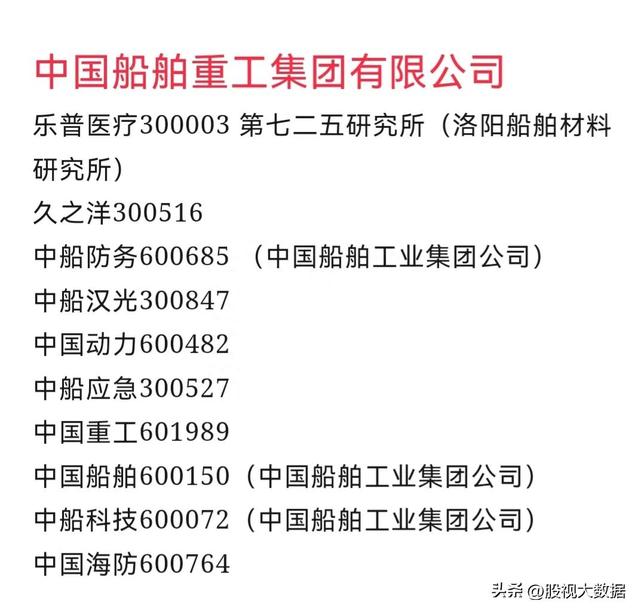 中国船舶重工集团有限公司

乐普医疗300003 第七二五研究所（洛阳船舶材料研究所）

久之洋300516

中船防务600685 （中国船舶工业集团公司）

中船汉光300847

中国动力600482

中船应急300527

中国重工601989

中国船舶600150（中国船舶工业集团公司）

中船科技600072（中国船舶工业集团公司）

中国海防600764

头条 @股视大数据